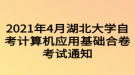 2021年4月湖北大学自考计算机应用基础合卷考试通知